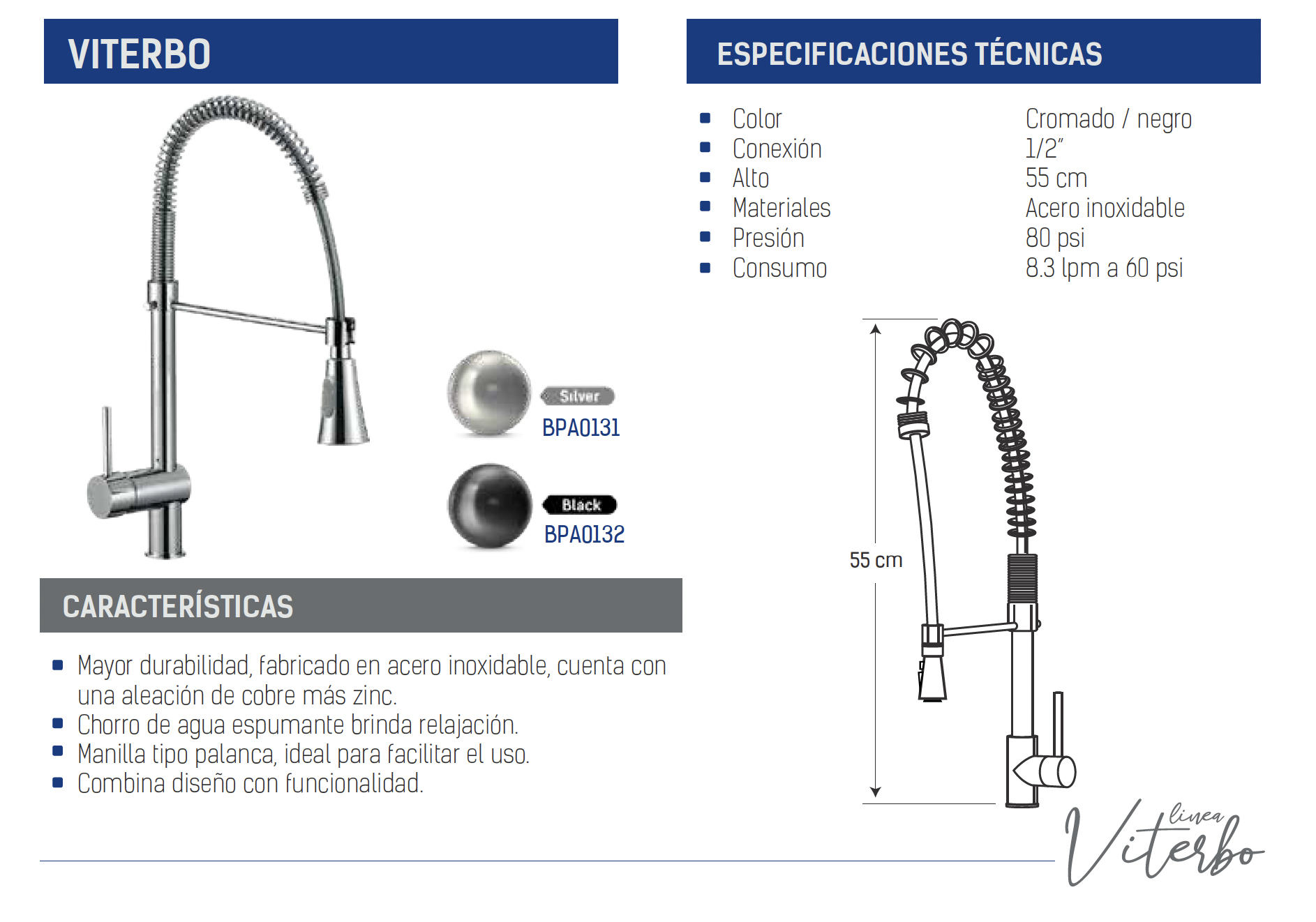 VITERBO

Silver
BPA0131

Black
BPA0132

CARACTERÍSTICAS

- Mayor durabilidad, fabricado en acero inoxidable, cuenta con una aleación de cobre más zinc.
- Chorro de agua espumante brinda relajación.
- Manilla tipo palanca, ideal para facilitar el uso.
- Combina diseño con funcionalidad.

ESPECIFICACIONES TÉCNICAS

| | |
|---|---|
| Color | Cromado / negro |
| Conexión | 1/2" |
| Alto | 55 cm |
| Materiales | Acero inoxidable |
| Presión | 80 psi |
| Consumo | 8.3 lpm a 60 psi |

55 cm

linea Viterbo